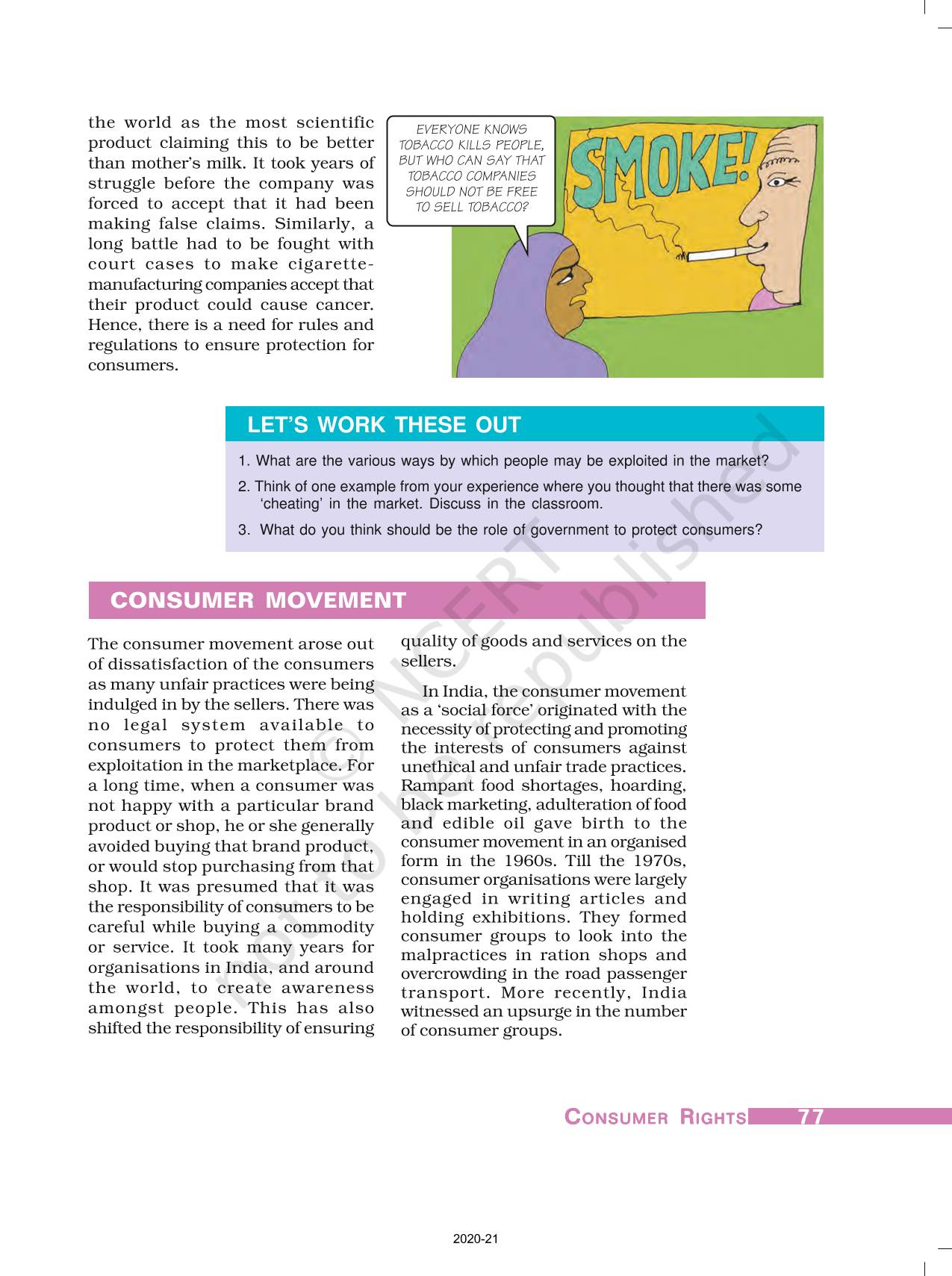 the world as the most scientific product claiming this to be better than mother's milk. It took years of struggle before the company was forced to accept that it had been making false claims. Similarly, a long battle had to be fought with court cases to make cigarette-manufacturing companies accept that their product could cause cancer. Hence, there is a need for rules and regulations to ensure protection for consumers.

EVERYONE KNOWS TOBACCO KILLS PEOPLE, BUT WHO CAN SAY THAT TOBACCO COMPANIES SHOULD NOT BE FREE TO SELL TOBACCO?

SMOKE!

LET'S WORK THESE OUT

1. What are the various ways by which people may be exploited in the market?

2. Think of one example from your experience where you thought that there was some 'cheating' in the market. Discuss in the classroom.

3. What do you think should be the role of government to protect consumers?

CONSUMER MOVEMENT

The consumer movement arose out of dissatisfaction of the consumers as many unfair practices were being indulged in by the sellers. There was no legal system available to consumers to protect them from exploitation in the marketplace. For a long time, when a consumer was not happy with a particular brand product or shop, he or she generally avoided buying that brand product, or would stop purchasing from that shop. It was presumed that it was the responsibility of consumers to be careful while buying a commodity or service. It took many years for organisations in India, and around the world, to create awareness amongst people. This has also shifted the responsibility of ensuring quality of goods and services on the sellers.

In India, the consumer movement as a 'social force' originated with the necessity of protecting and promoting the interests of consumers against unethical and unfair trade practices. Rampant food shortages, hoarding, black marketing, adulteration of food and edible oil gave birth to the consumer movement in an organised form in the 1960s. Till the 1970s, consumer organisations were largely engaged in writing articles and holding exhibitions. They formed consumer groups to look into the malpractices in ration shops and overcrowding in the road passenger transport. More recently, India witnessed an upsurge in the number of consumer groups.

© NCERT not to be republished

CONSUMER RIGHTS 77

2020-21